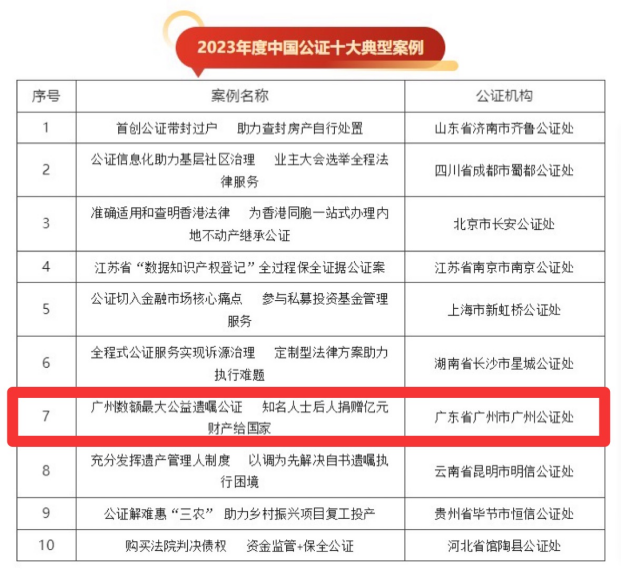 2023年度中国公证十大典型案例

| 序号 | 案例名称 | 公证机构 |
|---|---|---|
| 1 | 首创公证带封过户　助力查封房产自行处置 | 山东省济南市齐鲁公证处 |
| 2 | 公证信息化助力基层社区治理　业主大会选举全程法律服务 | 四川省成都市蜀都公证处 |
| 3 | 准确适用和查明香港法律　为香港同胞一站式办理内地不动产继承公证 | 北京市长安公证处 |
| 4 | 江苏省“数据知识产权登记”全过程保全证据公证案 | 江苏省南京市南京公证处 |
| 5 | 公证切入金融市场核心痛点　参与私募投资基金管理服务 | 上海市新虹桥公证处 |
| 6 | 全程式公证服务实现诉源治理　定制型法律方案助力执行难题 | 湖南省长沙市星城公证处 |
| 7 | 广州数额最大公益遗嘱公证　知名人士后人捐赠亿元财产给国家 | 广东省广州市广州公证处 |
| 8 | 充分发挥遗产管理人制度　以调为先解决自书遗嘱执行困境 | 云南省昆明市明信公证处 |
| 9 | 公证解难惠“三农”　助力乡村振兴项目复工投产 | 贵州省毕节市恒信公证处 |
| 10 | 购买法院判决债权　资金监管+保全公证 | 河北省馆陶县公证处 |